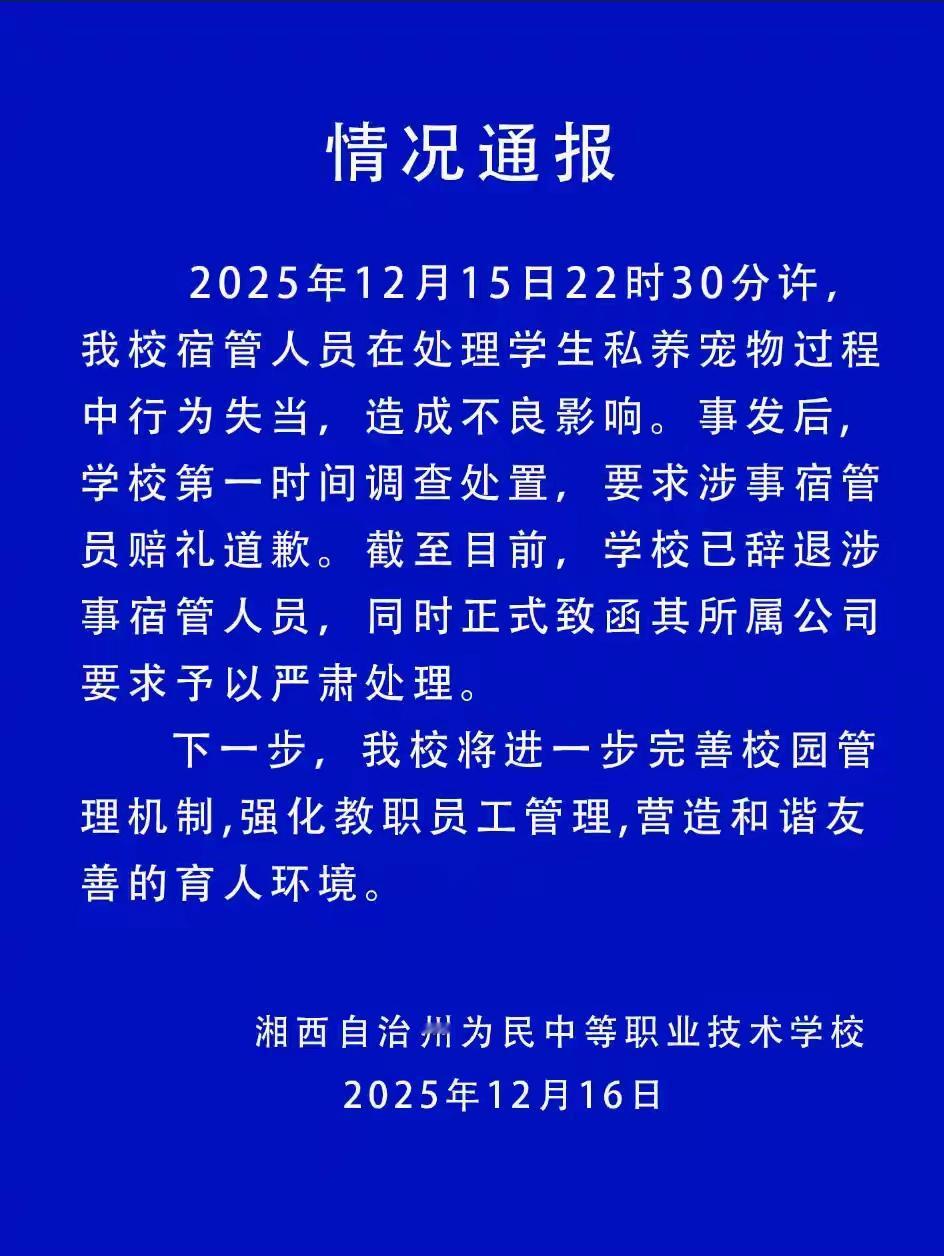 情况通报

2025年12月15日22时30分许，我校宿管人员在处理学生私养宠物过程中行为失当，造成不良影响。事发后，学校第一时间调查处置，要求涉事宿管员赔礼道歉。截至目前，学校已辞退涉事宿管人员，同时正式致函其所属公司要求予以严肃处理。

下一步，我校将进一步完善校园管理机制,强化教职员工管理,营造和谐友善的育人环境。

湘西自治州为民中等职业技术学校
2025年12月16日